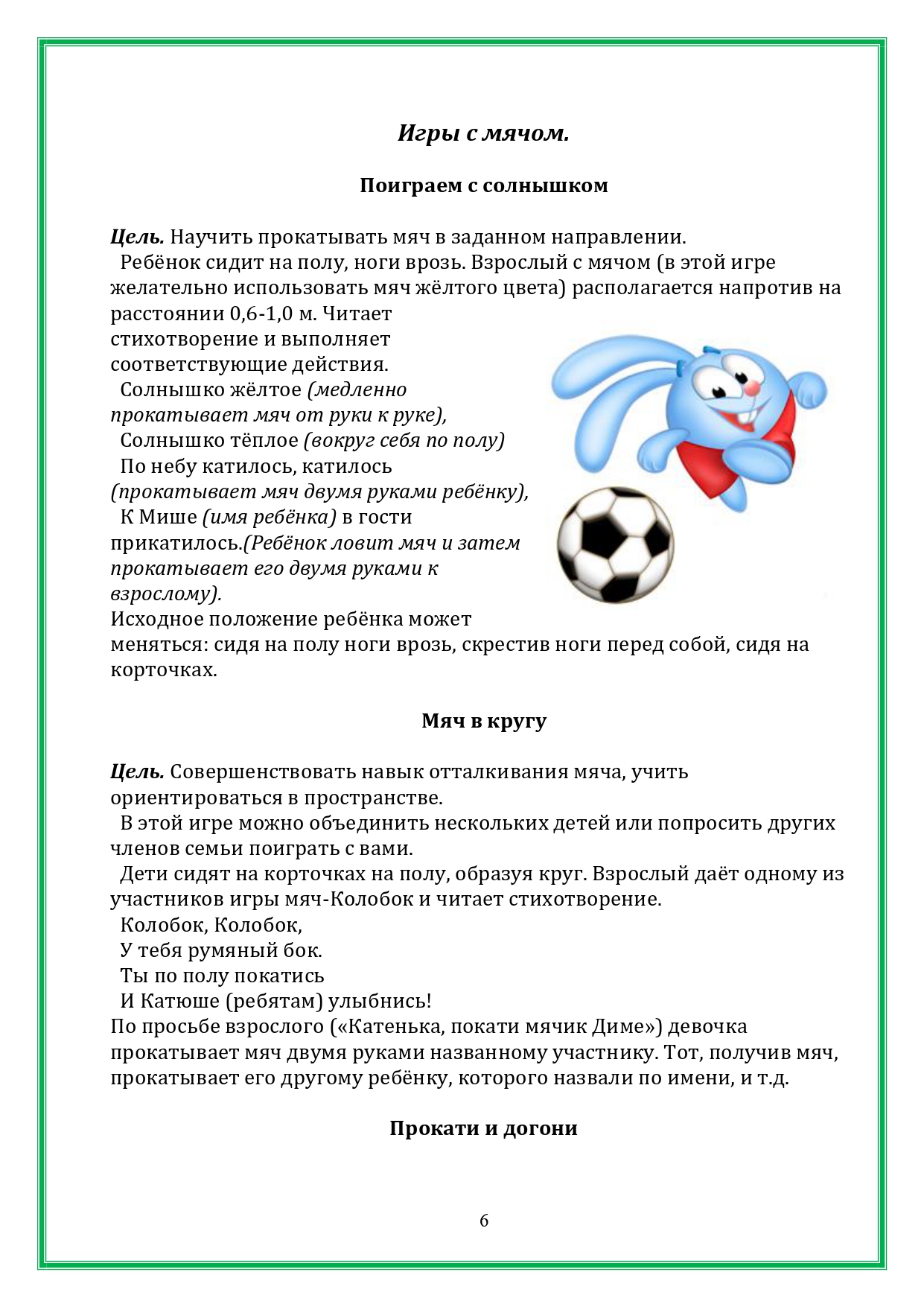 Игры с мячом.

Поиграем с солнышком

Цель. Научить прокатывать мяч в заданном направлении.
Ребёнок сидит на полу, ноги врозь. Взрослый с мячом (в этой игре желательно использовать мяч жёлтого цвета) располагается напротив на расстоянии 0,6-1,0 м. Читает стихотворение и выполняет соответствующие действия.
Солнышко жёлтое (медленно прокатывает мяч от руки к руке),
Солнышко тёплое (вокруг себя по полу)
По небу катилось, катилось (прокатывает мяч двумя руками ребёнку),
К Мише (имя ребёнка) в гости прикатилось.(Ребёнок ловит мяч и затем прокатывает его двумя руками к взрослому).
Исходное положение ребёнка может меняться: сидя на полу ноги врозь, скрестив ноги перед собой, сидя на корточках.

Мяч в кругу

Цель. Совершенствовать навык отталкивания мяча, учить ориентироваться в пространстве.
В этой игре можно объединить нескольких детей или попросить других членов семьи поиграть с вами.
Дети сидят на корточках на полу, образуя круг. Взрослый даёт одному из участников игры мяч-Колобок и читает стихотворение.
Колобок, Колобок,
У тебя румяный бок.
Ты по полу покатись
И Катюше (ребятам) улыбнись!
По просьбе взрослого («Катенька, покати мячик Диме») девочка прокатывает мяч двумя руками названному участнику. Тот, получив мяч, прокатывает его другому ребёнку, которого назвали по имени, и т.д.

Прокати и догони

6